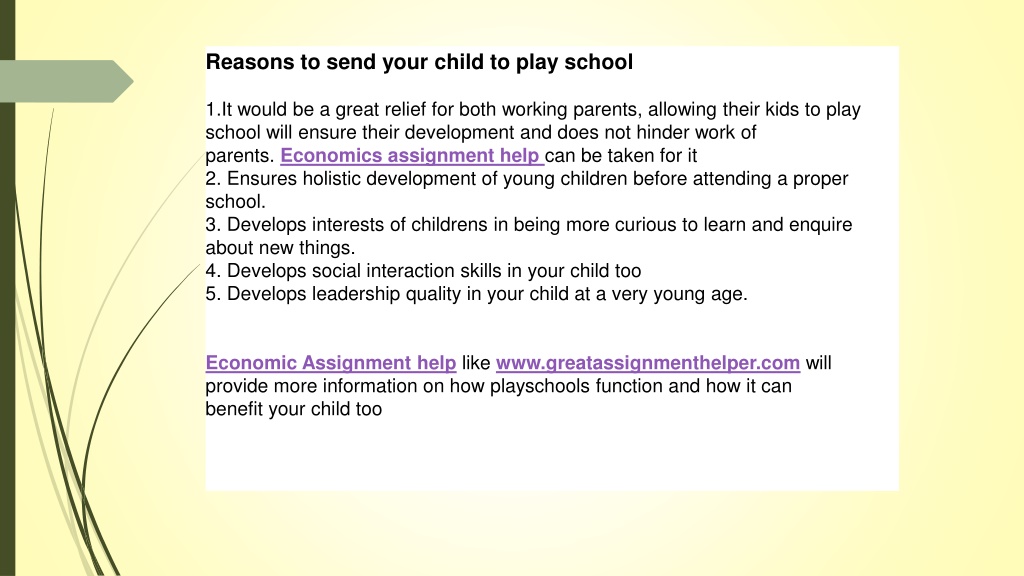 Reasons to send your child to play school

1.It would be a great relief for both working parents, allowing their kids to play school will ensure their development and does not hinder work of parents. Economics assignment help can be taken for it
2. Ensures holistic development of young children before attending a proper school.
3. Develops interests of childrens in being more curious to learn and enquire about new things.
4. Develops social interaction skills in your child too
5. Develops leadership quality in your child at a very young age.

Economic Assignment help like www.greatassignmenthelper.com will provide more information on how playschools function and how it can benefit your child too